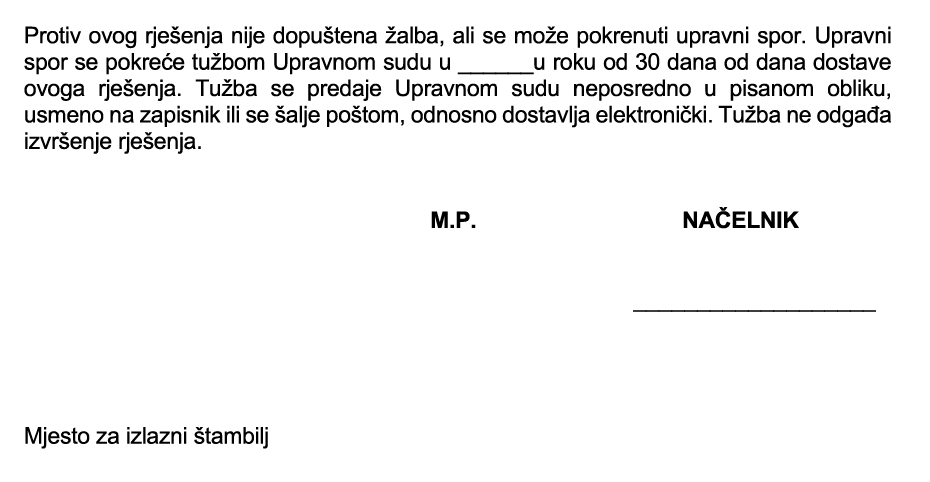 Protiv ovog rješenja nije dopuštena žalba, ali se može pokrenuti upravni spor. Upravni spor se pokreće tužbom Upravnom sudu u ______u roku od 30 dana od dana dostave ovoga rješenja. Tužba se predaje Upravnom sudu neposredno u pisanom obliku, usmeno na zapisnik ili se šalje poštom, odnosno dostavlja elektronički. Tužba ne odgađa izvršenje rješenja.

M.P.

NAČELNIK

____________________

Mjesto za izlazni štambilj